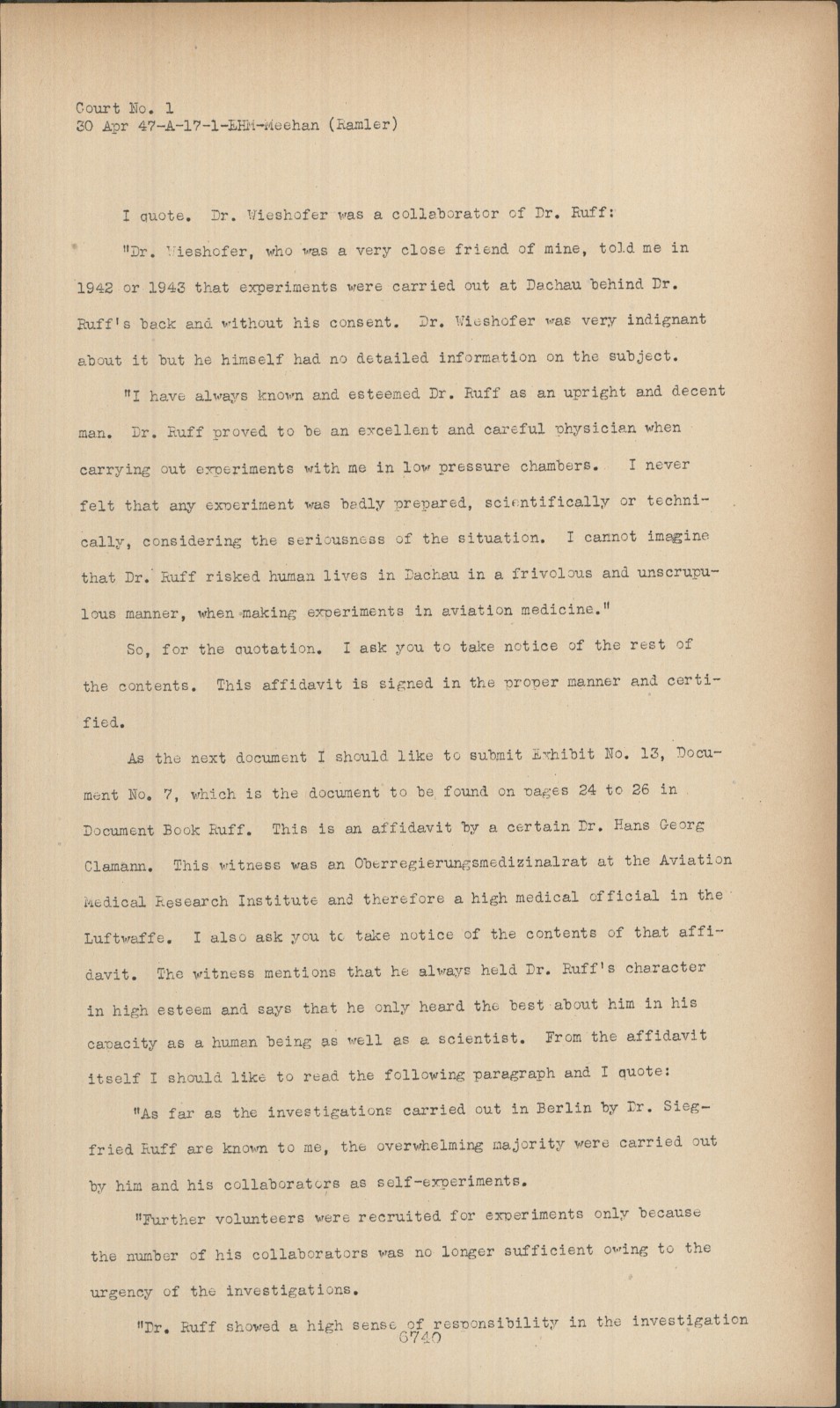 Court No. 1
30 Apr 47-A-17-1-EHM-Meehan (Ramler)

I quote. Dr. Wieshofer was a collaborator of Dr. Ruff:

"Dr. Wieshofer, who was a very close friend of mine, told me in 1942 or 1943 that experiments were carried out at Dachau behind Dr. Ruff's back and without his consent. Dr. Wieshofer was very indignant about it but he himself had no detailed information on the subject.

"I have always known and esteemed Dr. Ruff as an upright and decent man. Dr. Ruff proved to be an excellent and careful physician when carrying out experiments with me in low pressure chambers. I never felt that any experiment was badly prepared, scientifically or technically, considering the seriousness of the situation. I cannot imagine that Dr. Ruff risked human lives in Dachau in a frivolous and unscrupulous manner, when making experiments in aviation medicine."

So, for the quotation. I ask you to take notice of the rest of the contents. This affidavit is signed in the proper manner and certified.

As the next document I should like to submit Exhibit No. 13, Document No. 7, which is the document to be found on pages 24 to 26 in Document Book Ruff. This is an affidavit by a certain Dr. Hans Georg Clamann. This witness was an Oberregierungsmedizinalrat at the Aviation Medical Research Institute and therefore a high medical official in the Luftwaffe. I also ask you to take notice of the contents of that affidavit. The witness mentions that he always held Dr. Ruff's character in high esteem and says that he only heard the best about him in his capacity as a human being as well as a scientist. From the affidavit itself I should like to read the following paragraph and I quote:

"As far as the investigations carried out in Berlin by Dr. Siegfried Ruff are known to me, the overwhelming majority were carried out by him and his collaborators as self-experiments.

"Further volunteers were recruited for experiments only because the number of his collaborators was no longer sufficient owing to the urgency of the investigations.

"Dr. Ruff showed a high sense of responsibility in the investigation

6740